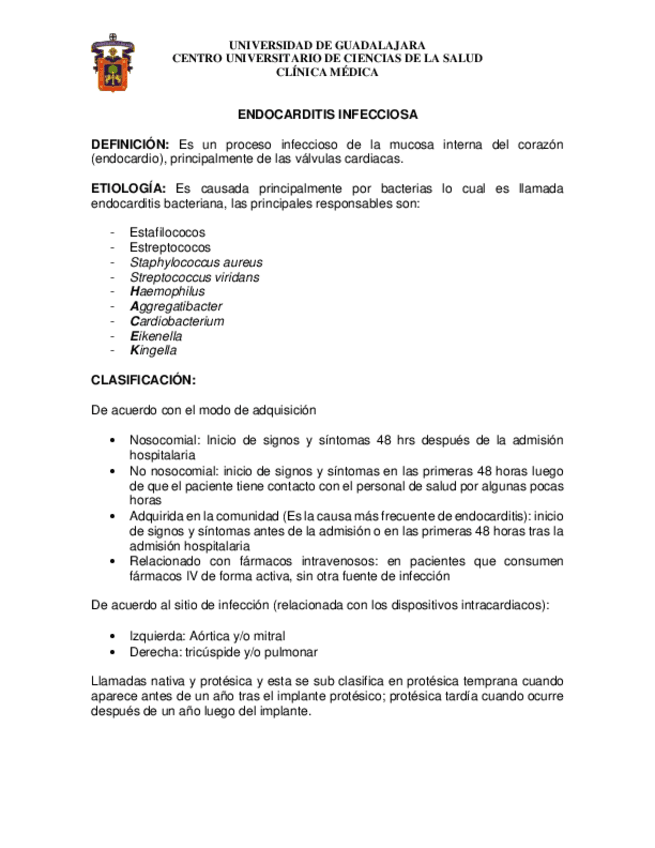 UNIVERSIDAD DE GUADALAJARA
CENTRO UNIVERSITARIO DE CIENCIAS DE LA SALUD
CLÍNICA MÉDICA

ENDOCARDITIS INFECCIOSA

DEFINICIÓN: Es un proceso infeccioso de la mucosa interna del corazón (endocardio), principalmente de las válvulas cardiacas.

ETIOLOGÍA: Es causada principalmente por bacterias lo cual es llamada endocarditis bacteriana, las principales responsables son:

- Estafilococos
- Estreptococos
- Staphylococcus aureus
- Streptococcus viridans
- Haemophilus
- Aggregatibacter
- Cardiobacterium
- Eikenella
- Kingella

CLASIFICACIÓN:

De acuerdo con el modo de adquisición

• Nosocomial: Inicio de signos y síntomas 48 hrs después de la admisión hospitalaria
• No nosocomial: inicio de signos y síntomas en las primeras 48 horas luego de que el paciente tiene contacto con el personal de salud por algunas pocas horas
• Adquirida en la comunidad (Es la causa más frecuente de endocarditis): inicio de signos y síntomas antes de la admisión o en las primeras 48 horas tras la admisión hospitalaria
• Relacionado con fármacos intravenosos: en pacientes que consumen fármacos IV de forma activa, sin otra fuente de infección

De acuerdo al sitio de infección (relacionada con los dispositivos intracardiacos):

• Izquierda: Aórtica y/o mitral
• Derecha: tricúspide y/o pulmonar

Llamadas nativa y protésica y esta se sub clasifica en protésica temprana cuando aparece antes de un año tras el implante protésico; protésica tardía cuando ocurre después de un año luego del implante.